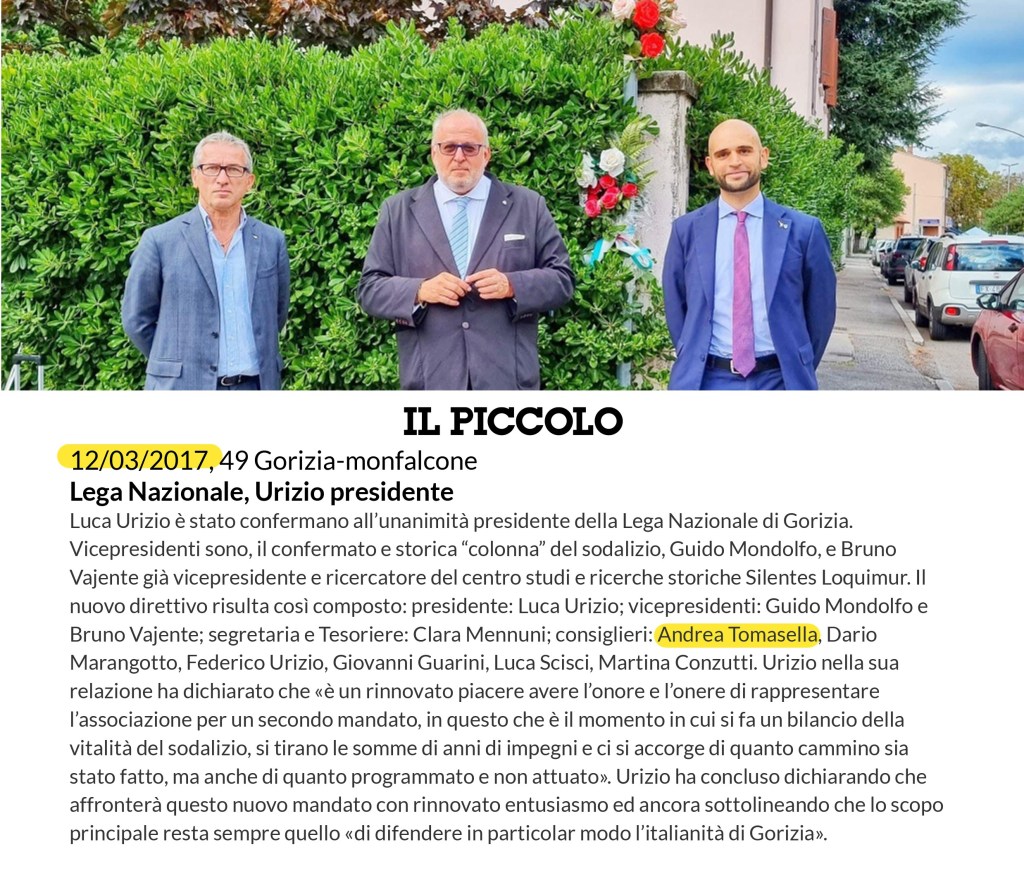 IL PICCOLO

12/03/2017, 49 Gorizia-monfalcone

Lega Nazionale, Urizio presidente

Luca Urizio è stato confermano all'unanimità presidente della Lega Nazionale di Gorizia. Vicepresidenti sono, il confermato e storica "colonna" del sodalizio, Guido Mondolfo, e Bruno Vajente già vicepresidente e ricercatore del centro studi e ricerche storiche Silentes Loquimur. Il nuovo direttivo risulta così composto: presidente: Luca Urizio; vicepresidenti: Guido Mondolfo e Bruno Vajente; segretaria e Tesoriere: Clara Mennuni; consiglieri: Andrea Tomasella, Dario Marangotto, Federico Urizio, Giovanni Guarini, Luca Scisci, Martina Conzutti. Urizio nella sua relazione ha dichiarato che «è un rinnovato piacere avere l'onore e l'onere di rappresentare l'associazione per un secondo mandato, in questo che è il momento in cui si fa un bilancio della vitalità del sodalizio, si tirano le somme di anni di impegni e ci si accorge di quanto cammino sia stato fatto, ma anche di quanto programmato e non attuato». Urizio ha concluso dichiarando che affronterà questo nuovo mandato con rinnovato entusiasmo ed ancora sottolineando che lo scopo principale resta sempre quello «di difendere in particolar modo l'italianità di Gorizia».